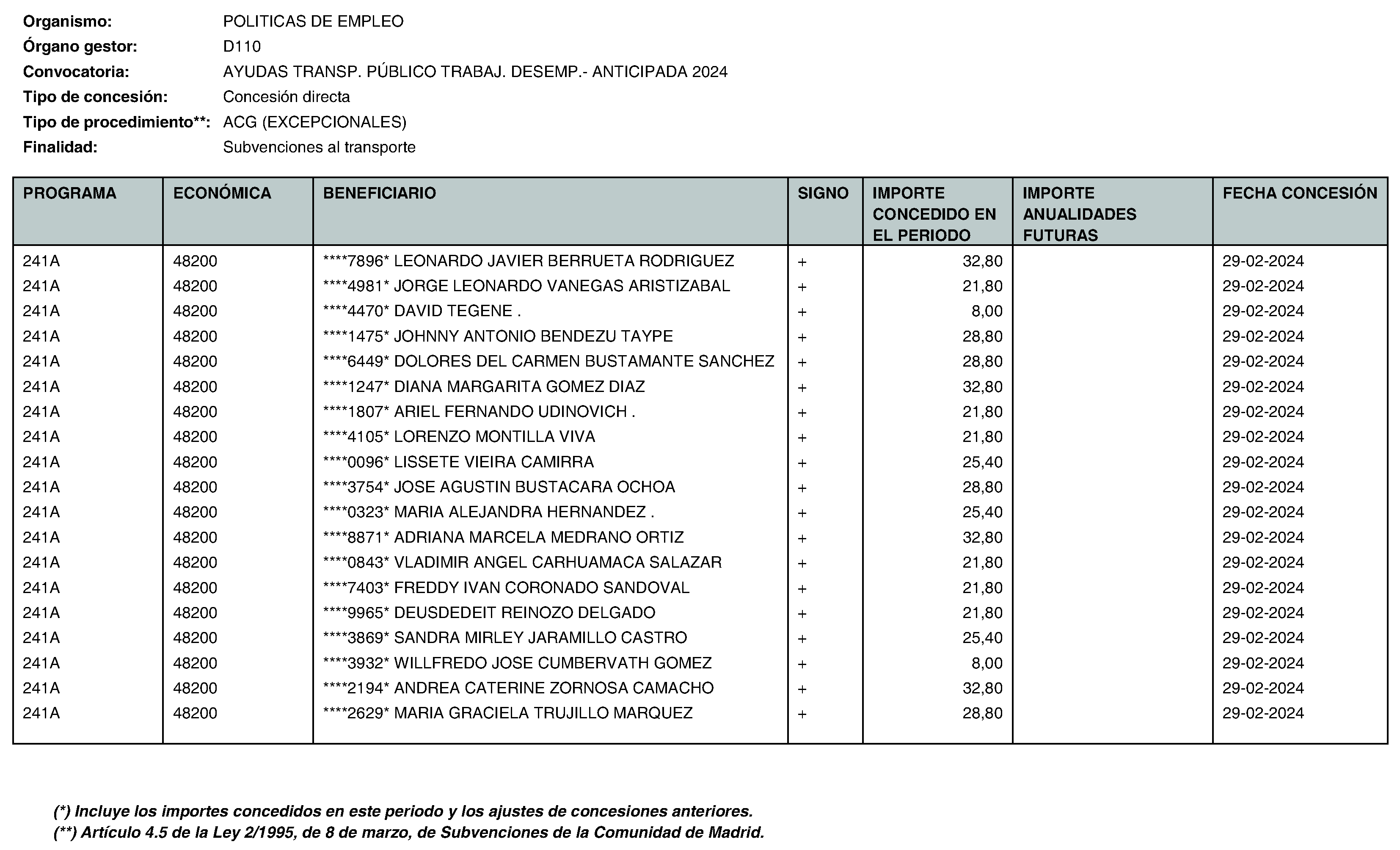 Organismo: POLITICAS DE EMPLEO
Órgano gestor: D110
Convocatoria: AYUDAS TRANSP. PÚBLICO TRABAJ. DESEMP.- ANTICIPADA 2024
Tipo de concesión: Concesión directa
Tipo de procedimiento**: ACG (EXCEPCIONALES)
Finalidad: Subvenciones al transporte

| PROGRAMA | ECONÓMICA | BENEFICIARIO | SIGNO | IMPORTE CONCEDIDO EN EL PERIODO | IMPORTE ANUALIDADES FUTURAS | FECHA CONCESIÓN |
|---|---|---|---|---|---|---|
| 241A | 48200 | ****7896* LEONARDO JAVIER BERRUETA RODRIGUEZ | + | 32,80 | | 29-02-2024 |
| 241A | 48200 | ****4981* JORGE LEONARDO VANEGAS ARISTIZABAL | + | 21,80 | | 29-02-2024 |
| 241A | 48200 | ****4470* DAVID TEGENE . | + | 8,00 | | 29-02-2024 |
| 241A | 48200 | ****1475* JOHNNY ANTONIO BENDEZU TAYPE | + | 28,80 | | 29-02-2024 |
| 241A | 48200 | ****6449* DOLORES DEL CARMEN BUSTAMANTE SANCHEZ | + | 28,80 | | 29-02-2024 |
| 241A | 48200 | ****1247* DIANA MARGARITA GOMEZ DIAZ | + | 32,80 | | 29-02-2024 |
| 241A | 48200 | ****1807* ARIEL FERNANDO UDINOVICH . | + | 21,80 | | 29-02-2024 |
| 241A | 48200 | ****4105* LORENZO MONTILLA VIVA | + | 21,80 | | 29-02-2024 |
| 241A | 48200 | ****0096* LISSETE VIEIRA CAMIRRA | + | 25,40 | | 29-02-2024 |
| 241A | 48200 | ****3754* JOSE AGUSTIN BUSTACARA OCHOA | + | 28,80 | | 29-02-2024 |
| 241A | 48200 | ****0323* MARIA ALEJANDRA HERNANDEZ . | + | 25,40 | | 29-02-2024 |
| 241A | 48200 | ****8871* ADRIANA MARCELA MEDRANO ORTIZ | + | 32,80 | | 29-02-2024 |
| 241A | 48200 | ****0843* VLADIMIR ANGEL CARHUAMACA SALAZAR | + | 21,80 | | 29-02-2024 |
| 241A | 48200 | ****7403* FREDDY IVAN CORONADO SANDOVAL | + | 21,80 | | 29-02-2024 |
| 241A | 48200 | ****9965* DEUSDEDEIT REINOZO DELGADO | + | 21,80 | | 29-02-2024 |
| 241A | 48200 | ****3869* SANDRA MIRLEY JARAMILLO CASTRO | + | 25,40 | | 29-02-2024 |
| 241A | 48200 | ****3932* WILLFREDO JOSE CUMBERVATH GOMEZ | + | 8,00 | | 29-02-2024 |
| 241A | 48200 | ****2194* ANDREA CATERINE ZORNOSA CAMACHO | + | 32,80 | | 29-02-2024 |
| 241A | 48200 | ****2629* MARIA GRACIELA TRUJILLO MARQUEZ | + | 28,80 | | 29-02-2024 |

(*) Incluye los importes concedidos en este periodo y los ajustes de concesiones anteriores.
(**) Artículo 4.5 de la Ley 2/1995, de 8 de marzo, de Subvenciones de la Comunidad de Madrid.